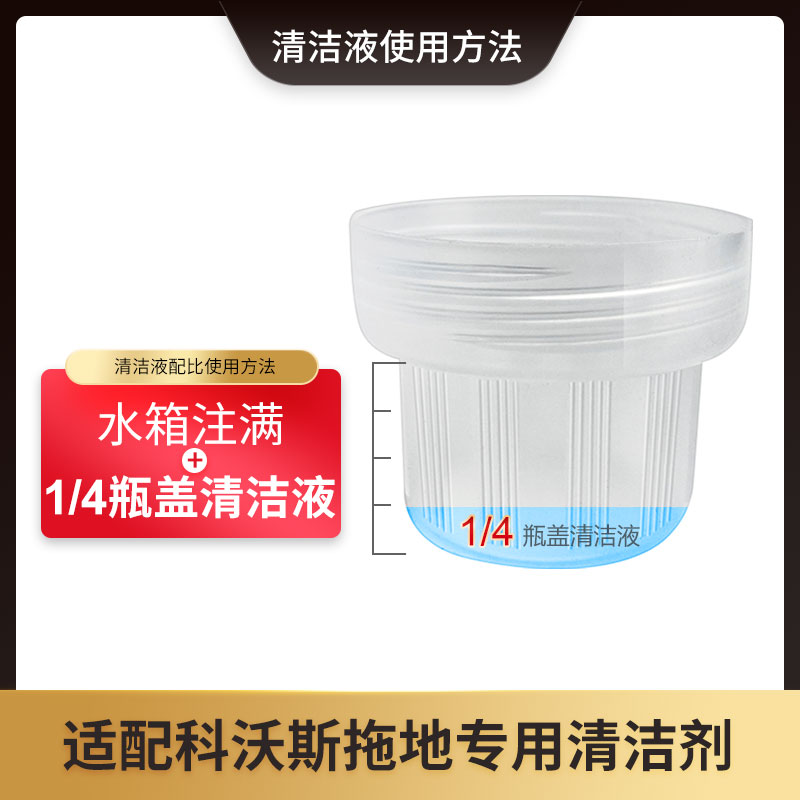 清洁液使用方法

清洁液配比使用方法

水箱注满
+
1/4瓶盖清洁液

1/4 瓶盖清洁液

适配科沃斯拖地专用清洁剂